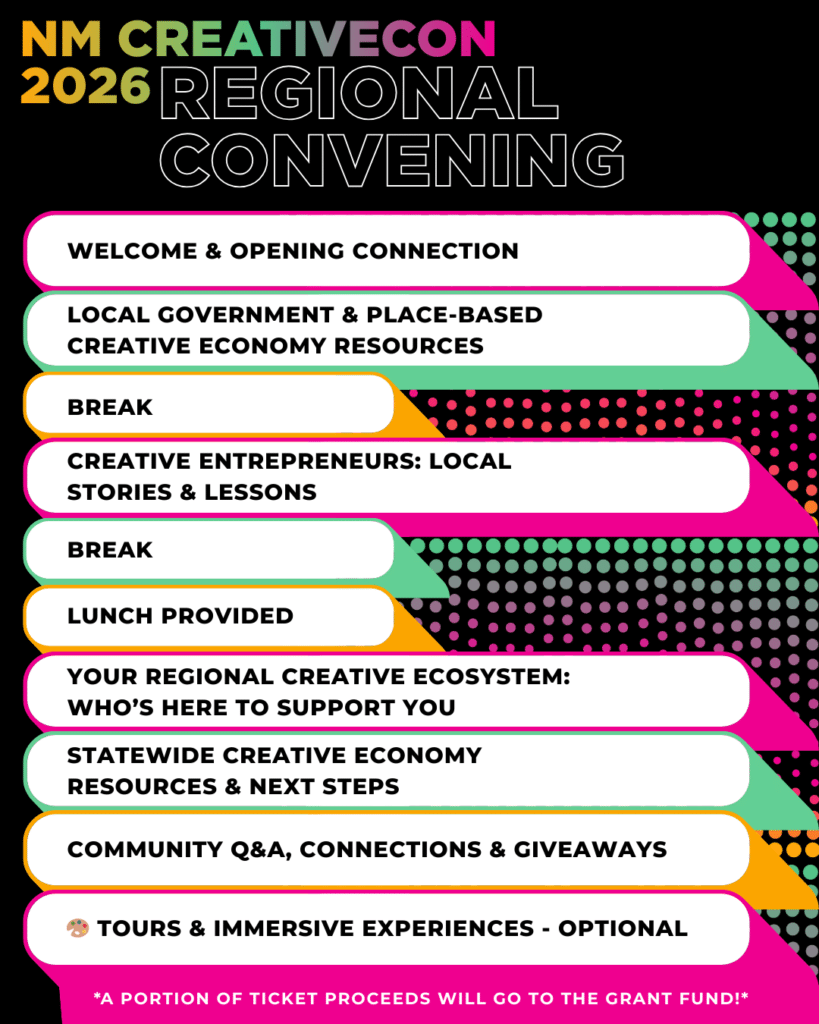 NM CREATIVECON
2026 REGIONAL CONVENING

WELCOME & OPENING CONNECTION

LOCAL GOVERNMENT & PLACE-BASED CREATIVE ECONOMY RESOURCES

BREAK

CREATIVE ENTREPRENEURS: LOCAL STORIES & LESSONS

BREAK

LUNCH PROVIDED

YOUR REGIONAL CREATIVE ECOSYSTEM: WHO'S HERE TO SUPPORT YOU

STATEWIDE CREATIVE ECONOMY RESOURCES & NEXT STEPS

COMMUNITY Q&A, CONNECTIONS & GIVEAWAYS

🎨 TOURS & IMMERSIVE EXPERIENCES - OPTIONAL

*A PORTION OF TICKET PROCEEDS WILL GO TO THE GRANT FUND!*